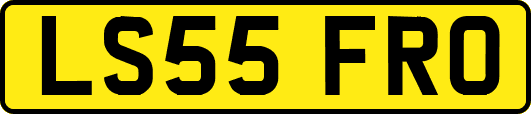 LS55 FRO